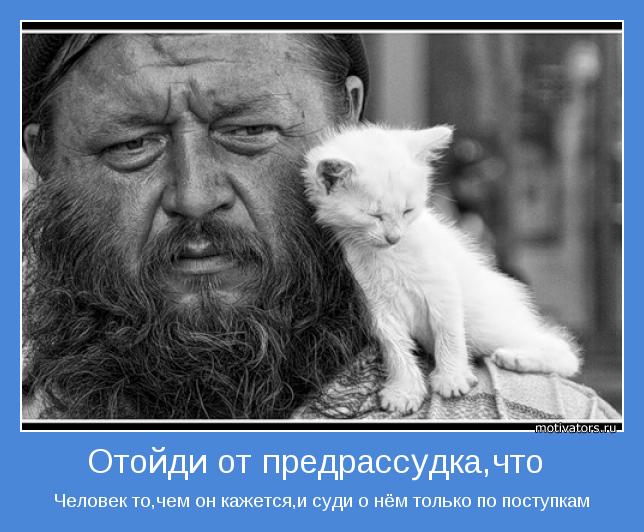 motivators.ru

Отойди от предрассудка,что

Человек то,чем он кажется,и суди о нём только по поступкам